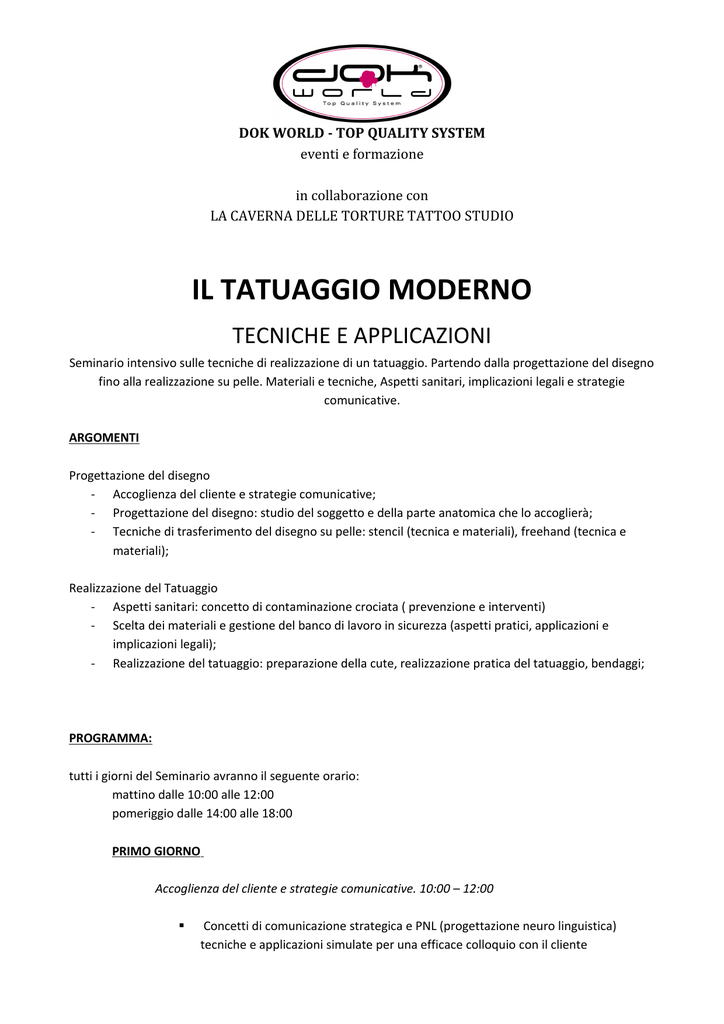 dok world
Top Quality System

DOK WORLD - TOP QUALITY SYSTEM
eventi e formazione

in collaborazione con
LA CAVERNA DELLE TORTURE TATTOO STUDIO

IL TATUAGGIO MODERNO

TECNICHE E APPLICAZIONI

Seminario intensivo sulle tecniche di realizzazione di un tatuaggio. Partendo dalla progettazione del disegno fino alla realizzazione su pelle. Materiali e tecniche, Aspetti sanitari, implicazioni legali e strategie comunicative.

ARGOMENTI

Progettazione del disegno
- Accoglienza del cliente e strategie comunicative;
- Progettazione del disegno: studio del soggetto e della parte anatomica che lo accoglierà;
- Tecniche di trasferimento del disegno su pelle: stencil (tecnica e materiali), freehand (tecnica e materiali);

Realizzazione del Tatuaggio
- Aspetti sanitari: concetto di contaminazione crociata ( prevenzione e interventi)
- Scelta dei materiali e gestione del banco di lavoro in sicurezza (aspetti pratici, applicazioni e implicazioni legali);
- Realizzazione del tatuaggio: preparazione della cute, realizzazione pratica del tatuaggio, bendaggi;

PROGRAMMA:

tutti i giorni del Seminario avranno il seguente orario:
mattino dalle 10:00 alle 12:00
pomeriggio dalle 14:00 alle 18:00

PRIMO GIORNO

Accoglienza del cliente e strategie comunicative. 10:00 – 12:00

▪ Concetti di comunicazione strategica e PNL (progettazione neuro linguistica) tecniche e applicazioni simulate per una efficace colloquio con il cliente